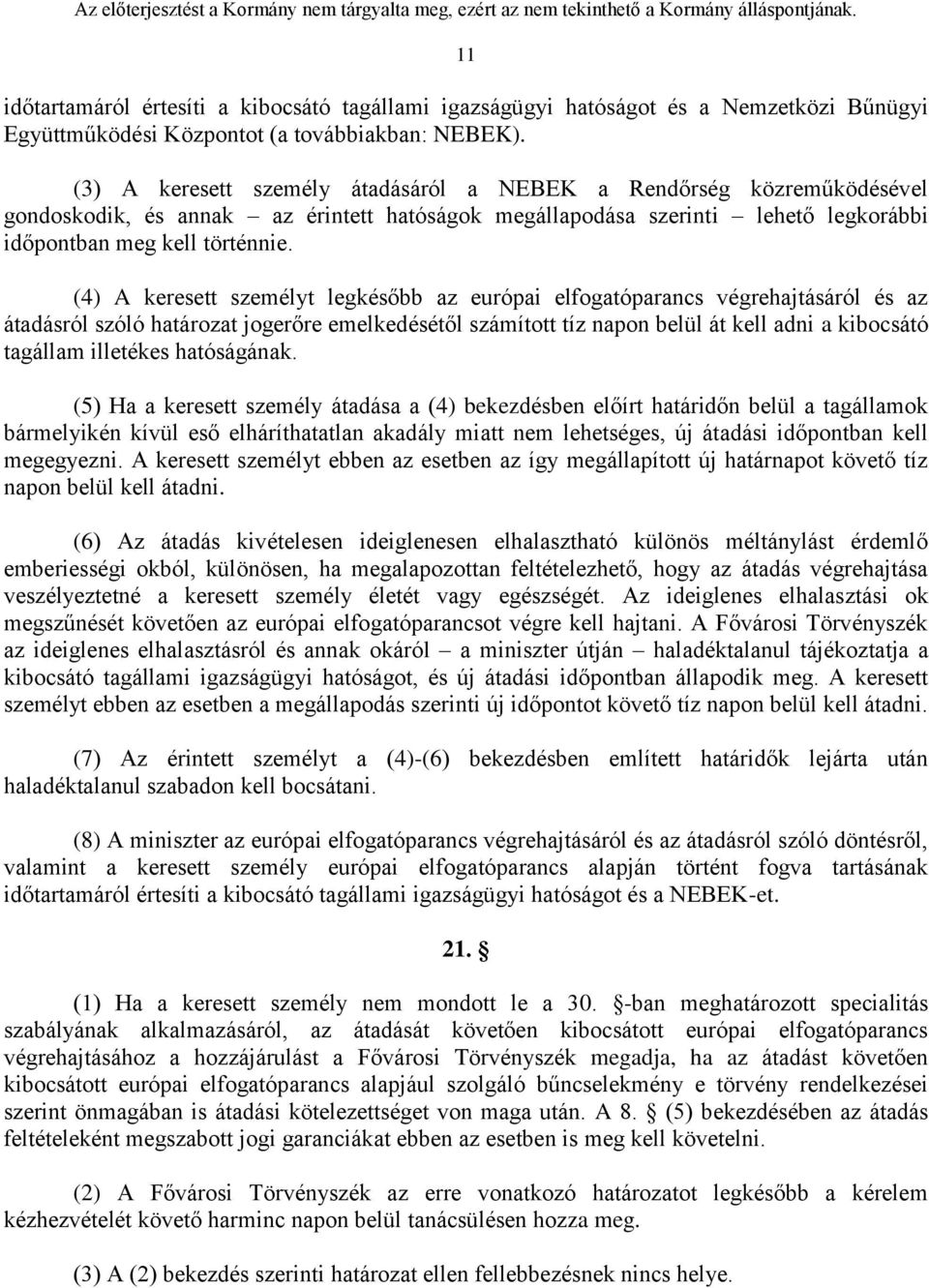 Az előterjesztést a Kormány nem tárgyalta meg, ezért az nem tekinthető a Kormány álláspontjának.

11

időtartamáról értesíti a kibocsátó tagállami igazságügyi hatóságot és a Nemzetközi Bűnügyi Együttműködési Központot (a továbbiakban: NEBEK).

(3) A keresett személy átadásáról a NEBEK a Rendőrség közreműködésével gondoskodik, és annak – az érintett hatóságok megállapodása szerinti – lehető legkorábbi időpontban meg kell történnie.

(4) A keresett személyt legkésőbb az európai elfogatóparancs végrehajtásáról és az átadásról szóló határozat jogerőre emelkedésétől számított tíz napon belül át kell adni a kibocsátó tagállam illetékes hatóságának.

(5) Ha a keresett személy átadása a (4) bekezdésben előírt határidőn belül a tagállamok bármelyikén kívül eső elháríthatatlan akadály miatt nem lehetséges, új átadási időpontban kell megegyezni. A keresett személyt ebben az esetben az így megállapított új határnapot követő tíz napon belül kell átadni.

(6) Az átadás kivételesen ideiglenesen elhalasztható különös méltánylást érdemlő emberiességi okból, különösen, ha megalapozottan feltételezhető, hogy az átadás végrehajtása veszélyeztetné a keresett személy életét vagy egészségét. Az ideiglenes elhalasztási ok megszűnését követően az európai elfogatóparancsot végre kell hajtani. A Fővárosi Törvényszék az ideiglenes elhalasztásról és annak okáról – a miniszter útján – haladéktalanul tájékoztatja a kibocsátó tagállami igazságügyi hatóságot, és új átadási időpontban állapodik meg. A keresett személyt ebben az esetben a megállapodás szerinti új időpontot követő tíz napon belül kell átadni.

(7) Az érintett személyt a (4)-(6) bekezdésben említett határidők lejárta után haladéktalanul szabadon kell bocsátani.

(8) A miniszter az európai elfogatóparancs végrehajtásáról és az átadásról szóló döntésről, valamint a keresett személy európai elfogatóparancs alapján történt fogva tartásának időtartamáról értesíti a kibocsátó tagállami igazságügyi hatóságot és a NEBEK-et.

21. §

(1) Ha a keresett személy nem mondott le a 30. §-ban meghatározott specialitás szabályának alkalmazásáról, az átadását követően kibocsátott európai elfogatóparancs végrehajtásához a hozzájárulást a Fővárosi Törvényszék megadja, ha az átadást követően kibocsátott európai elfogatóparancs alapjául szolgáló bűncselekmény e törvény rendelkezései szerint önmagában is átadási kötelezettséget von maga után. A 8. § (5) bekezdésében az átadás feltételeként megszabott jogi garanciákat ebben az esetben is meg kell követelni.

(2) A Fővárosi Törvényszék az erre vonatkozó határozatot legkésőbb a kérelem kézhezvételét követő harminc napon belül tanácsülésen hozza meg.

(3) A (2) bekezdés szerinti határozat ellen fellebbezésnek nincs helye.